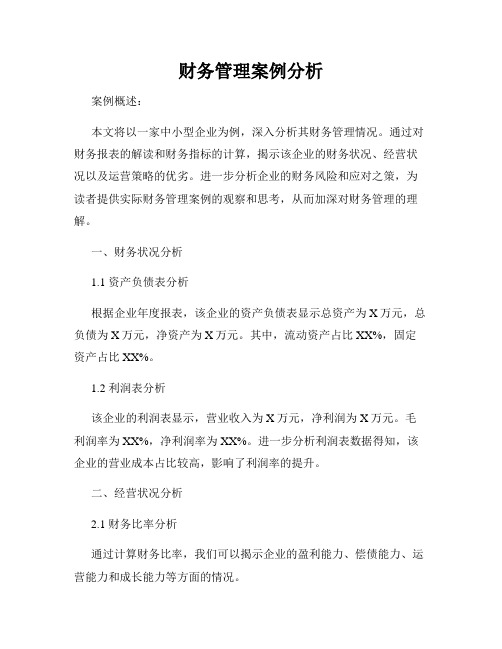 财务管理案例分析

案例概述：

本文将以一家中小型企业为例，深入分析其财务管理情况。通过对财务报表的解读和财务指标的计算，揭示该企业的财务状况、经营状况以及运营策略的优劣。进一步分析企业的财务风险和应对之策，为读者提供实际财务管理案例的观察和思考，从而加深对财务管理的理解。

一、财务状况分析

1.1 资产负债表分析

根据企业年度报表，该企业的资产负债表显示总资产为 X 万元，总负债为 X 万元，净资产为 X 万元。其中，流动资产占比 XX%，固定资产占比 XX%。

1.2 利润表分析

该企业的利润表显示，营业收入为 X 万元，净利润为 X 万元。毛利润率为 XX%，净利润率为 XX%。进一步分析利润表数据得知，该企业的营业成本占比较高，影响了利润率的提升。

二、经营状况分析

2.1 财务比率分析

通过计算财务比率，我们可以揭示企业的盈利能力、偿债能力、运营能力和成长能力等方面的情况。